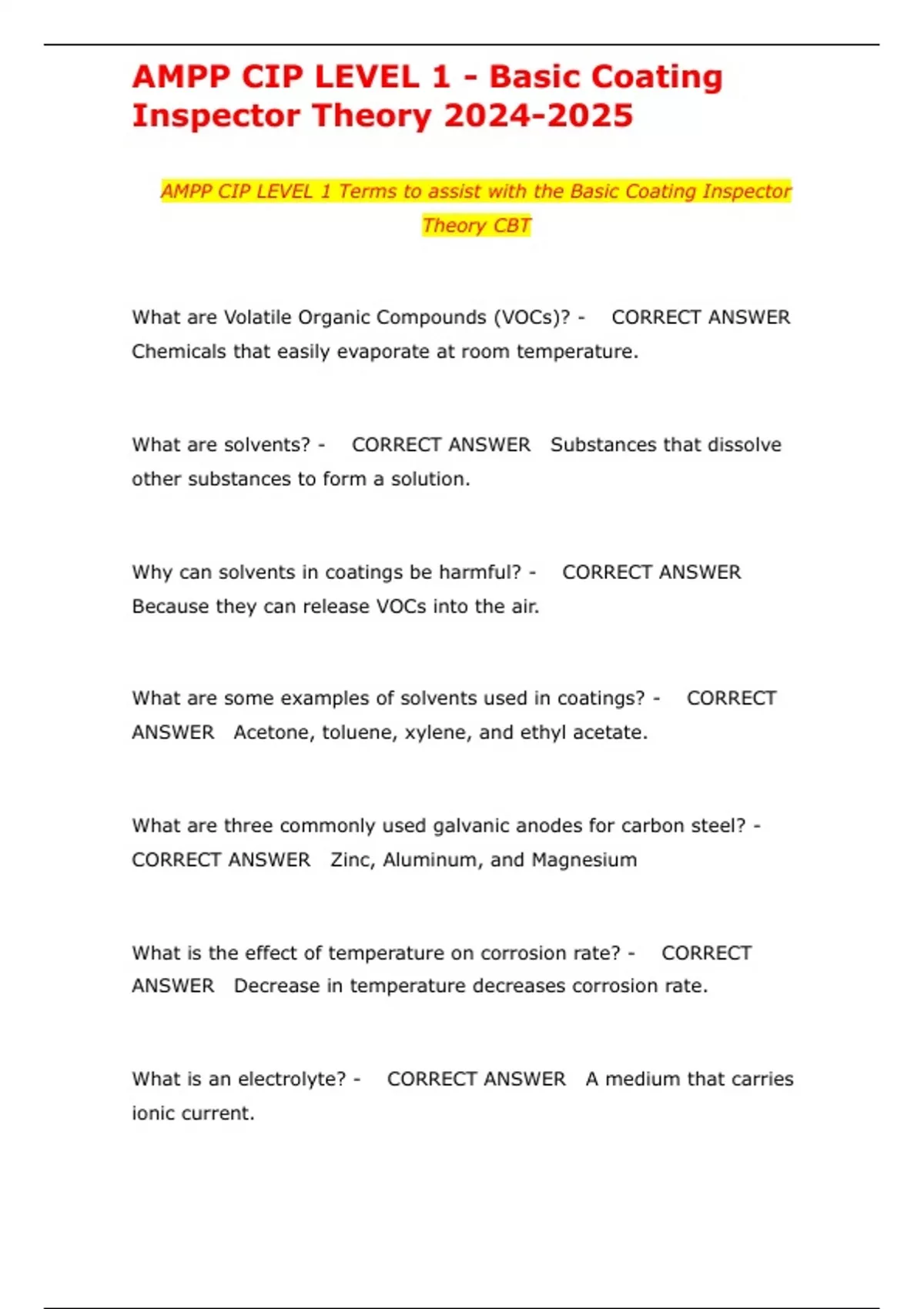 AMPP CIP LEVEL 1 - Basic Coating Inspector Theory 2024-2025

AMPP CIP LEVEL 1 Terms to assist with the Basic Coating Inspector Theory CBT

What are Volatile Organic Compounds (VOCs)? - CORRECT ANSWER Chemicals that easily evaporate at room temperature.

What are solvents? - CORRECT ANSWER Substances that dissolve other substances to form a solution.

Why can solvents in coatings be harmful? - CORRECT ANSWER Because they can release VOCs into the air.

What are some examples of solvents used in coatings? - CORRECT ANSWER Acetone, toluene, xylene, and ethyl acetate.

What are three commonly used galvanic anodes for carbon steel? - CORRECT ANSWER Zinc, Aluminum, and Magnesium

What is the effect of temperature on corrosion rate? - CORRECT ANSWER Decrease in temperature decreases corrosion rate.

What is an electrolyte? - CORRECT ANSWER A medium that carries ionic current.